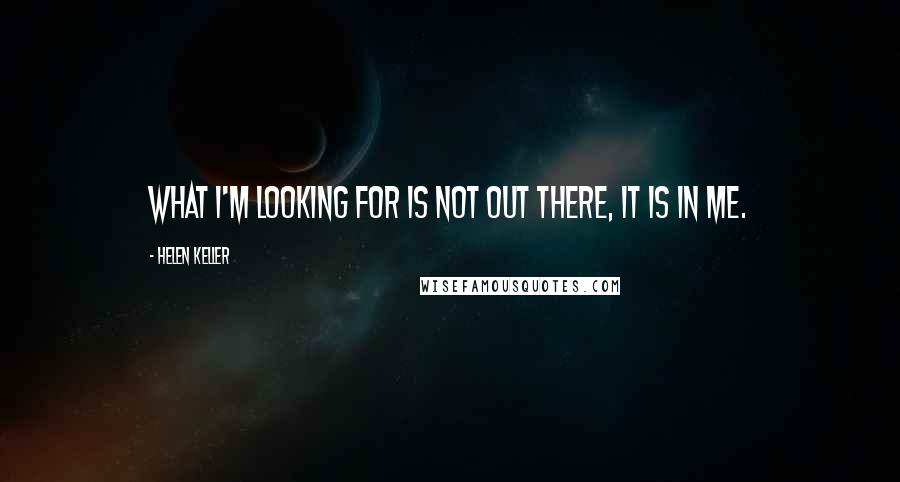 WHAT I'M LOOKING FOR IS NOT OUT THERE, IT IS IN ME.

- HELEN KELLER

WISEFAMOUSQUOTES.COM